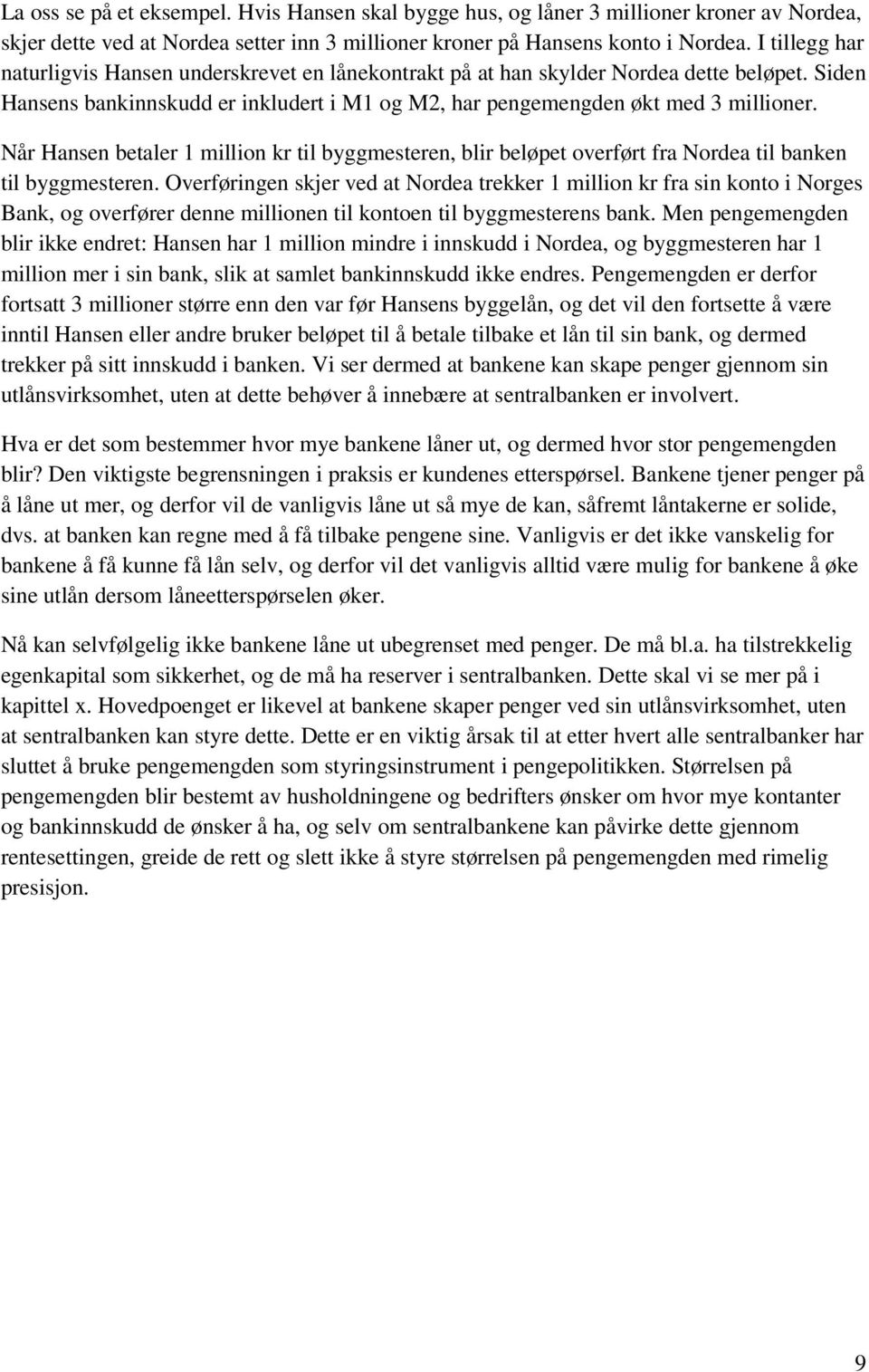 La oss se på et eksempel. Hvis Hansen skal bygge hus, og låner 3 millioner kroner av Nordea, skjer dette ved at Nordea setter inn 3 millioner kroner på Hansens konto i Nordea. I tillegg har naturligvis Hansen underskrevet en lånekontrakt på at han skylder Nordea dette beløpet. Siden Hansens bankinnskudd er inkludert i M1 og M2, har pengemengden økt med 3 millioner.

Når Hansen betaler 1 million kr til byggmesteren, blir beløpet overført fra Nordea til banken til byggmesteren. Overføringen skjer ved at Nordea trekker 1 million kr fra sin konto i Norges Bank, og overfører denne millionen til kontoen til byggmesterens bank. Men pengemengden blir ikke endret: Hansen har 1 million mindre i innskudd i Nordea, og byggmesteren har 1 million mer i sin bank, slik at samlet bankinnskudd ikke endres. Pengemengden er derfor fortsatt 3 millioner større enn den var før Hansens byggelån, og det vil den fortsette å være inntil Hansen eller andre bruker beløpet til å betale tilbake et lån til sin bank, og dermed trekker på sitt innskudd i banken. Vi ser dermed at bankene kan skape penger gjennom sin utlånsvirksomhet, uten at dette behøver å innebære at sentralbanken er involvert.

Hva er det som bestemmer hvor mye bankene låner ut, og dermed hvor stor pengemengden blir? Den viktigste begrensningen i praksis er kundenes etterspørsel. Bankene tjener penger på å låne ut mer, og derfor vil de vanligvis låne ut så mye de kan, såfremt låntakerne er solide, dvs. at banken kan regne med å få tilbake pengene sine. Vanligvis er det ikke vanskelig for bankene å få kunne få lån selv, og derfor vil det vanligvis alltid være mulig for bankene å øke sine utlån dersom låneetterspørselen øker.

Nå kan selvfølgelig ikke bankene låne ut ubegrenset med penger. De må bl.a. ha tilstrekkelig egenkapital som sikkerhet, og de må ha reserver i sentralbanken. Dette skal vi se mer på i kapittel x. Hovedpoenget er likevel at bankene skaper penger ved sin utlånsvirksomhet, uten at sentralbanken kan styre dette. Dette er en viktig årsak til at etter hvert alle sentralbanker har sluttet å bruke pengemengden som styringsinstrument i pengepolitikken. Størrelsen på pengemengden blir bestemt av husholdningene og bedrifters ønsker om hvor mye kontanter og bankinnskudd de ønsker å ha, og selv om sentralbankene kan påvirke dette gjennom rentesettingen, greide de rett og slett ikke å styre størrelsen på pengemengden med rimelig presisjon.

9